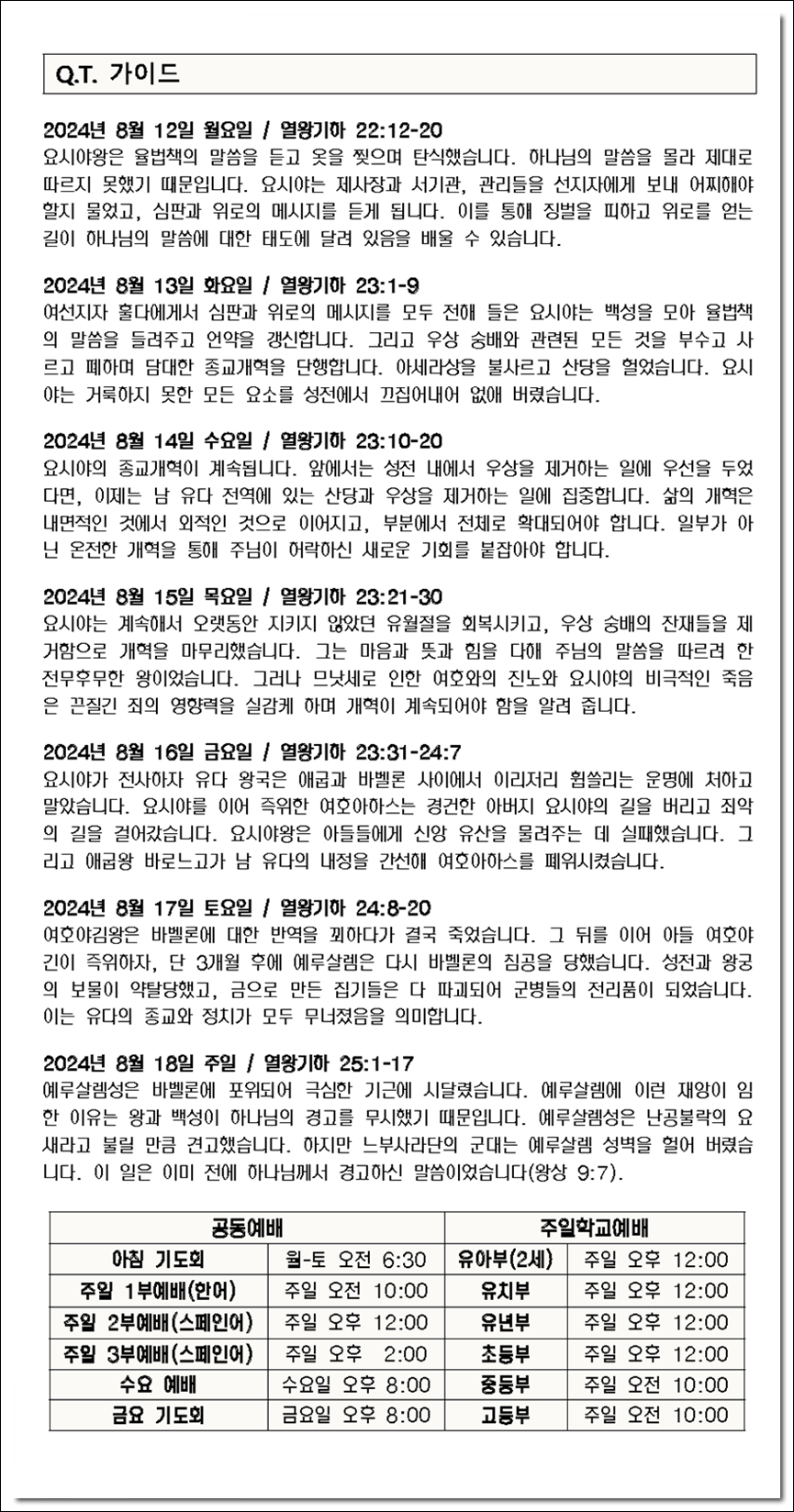 Q.T. 가이드

2024년 8월 12일 월요일 / 열왕기하 22:12-20
요시야왕은 율법책의 말씀을 듣고 옷을 찢으며 탄식했습니다. 하나님의 말씀을 몰라 제대로 따르지 못했기 때문입니다. 요시야는 제사장과 서기관, 관리들을 선지자에게 보내 어찌해야 할지 물었고, 심판과 위로의 메시지를 듣게 됩니다. 이를 통해 징벌을 피하고 위로를 얻는 길이 하나님의 말씀에 대한 태도에 달려 있음을 배울 수 있습니다.

2024년 8월 13일 화요일 / 열왕기하 23:1-9
여선지자 훌다에게서 심판과 위로의 메시지를 모두 전해 들은 요시야는 백성을 모아 율법책의 말씀을 들려주고 언약을 갱신합니다. 그리고 우상 숭배와 관련된 모든 것을 부수고 사르고 폐하며 담대한 종교개혁을 단행합니다. 아세라상을 불사르고 산당을 헐었습니다. 요시야는 거룩하지 못한 모든 요소를 성전에서 끄집어내어 없애 버렸습니다.

2024년 8월 14일 수요일 / 열왕기하 23:10-20
요시야의 종교개혁이 계속됩니다. 앞에서는 성전 내에서 우상을 제거하는 일에 우선을 두었다면, 이제는 남 유다 전역에 있는 산당과 우상을 제거하는 일에 집중합니다. 삶의 개혁은 내면적인 것에서 외적인 것으로 이어지고, 부분에서 전체로 확대되어야 합니다. 일부가 아닌 온전한 개혁을 통해 주님이 허락하신 새로운 기회를 붙잡아야 합니다.

2024년 8월 15일 목요일 / 열왕기하 23:21-30
요시야는 계속해서 오랫동안 지키지 않았던 유월절을 회복시키고, 우상 숭배의 잔재들을 제거함으로 개혁을 마무리했습니다. 그는 마음과 뜻과 힘을 다해 주님의 말씀을 따르려 한 전무후무한 왕이었습니다. 그러나 므낫세로 인한 여호와의 진노와 요시야의 비극적인 죽음은 끈질긴 죄의 영향력을 실감케 하며 개혁이 계속되어야 함을 알려 줍니다.

2024년 8월 16일 금요일 / 열왕기하 23:31-24:7
요시야가 전사하자 유다 왕국은 애굽과 바벨론 사이에서 이리저리 휩쓸리는 운명에 처하고 말았습니다. 요시야를 이어 즉위한 여호아하스는 경건한 아버지 요시야의 길을 버리고 죄악의 길을 걸어갔습니다. 요시야왕은 아들들에게 신앙 유산을 물려주는 데 실패했습니다. 그리고 애굽왕 바로느고가 남 유다의 내정을 간섭해 여호아하스를 폐위시켰습니다.

2024년 8월 17일 토요일 / 열왕기하 24:8-20
여호야김왕은 바벨론에 대한 반역을 꾀하다가 결국 죽었습니다. 그 뒤를 이어 아들 여호야긴이 즉위하자, 단 3개월 후에 예루살렘은 다시 바벨론의 침공을 당했습니다. 성전과 왕궁의 보물이 약탈당했고, 금으로 만든 집기들은 다 파괴되어 군병들의 전리품이 되었습니다. 이는 유다의 종교와 정치가 모두 무너졌음을 의미합니다.

2024년 8월 18일 주일 / 열왕기하 25:1-17
예루살렘성은 바벨론에 포위되어 극심한 기근에 시달렸습니다. 예루살렘에 이런 재앙이 임한 이유는 왕과 백성이 하나님의 경고를 무시했기 때문입니다. 예루살렘성은 난공불락의 요새라고 불릴 만큼 견고했습니다. 하지만 느부사라단의 군대는 예루살렘 성벽을 헐어 버렸습니다. 이 일은 이미 전에 하나님께서 경고하신 말씀이었습니다(왕상 9:7).

| 공동예배 | | 주일학교예배 | |
|---|---|---|---|
| 아침 기도회 | 월-토 오전 6:30 | 유아부(2세) | 주일 오후 12:00 |
| 주일 1부예배(한어) | 주일 오전 10:00 | 유치부 | 주일 오후 12:00 |
| 주일 2부예배(스페인어) | 주일 오후 12:00 | 유년부 | 주일 오후 12:00 |
| 주일 3부예배(스페인어) | 주일 오후 2:00 | 초등부 | 주일 오후 12:00 |
| 수요 예배 | 수요일 오후 8:00 | 중등부 | 주일 오전 10:00 |
| 금요 기도회 | 금요일 오후 8:00 | 고등부 | 주일 오전 10:00 |